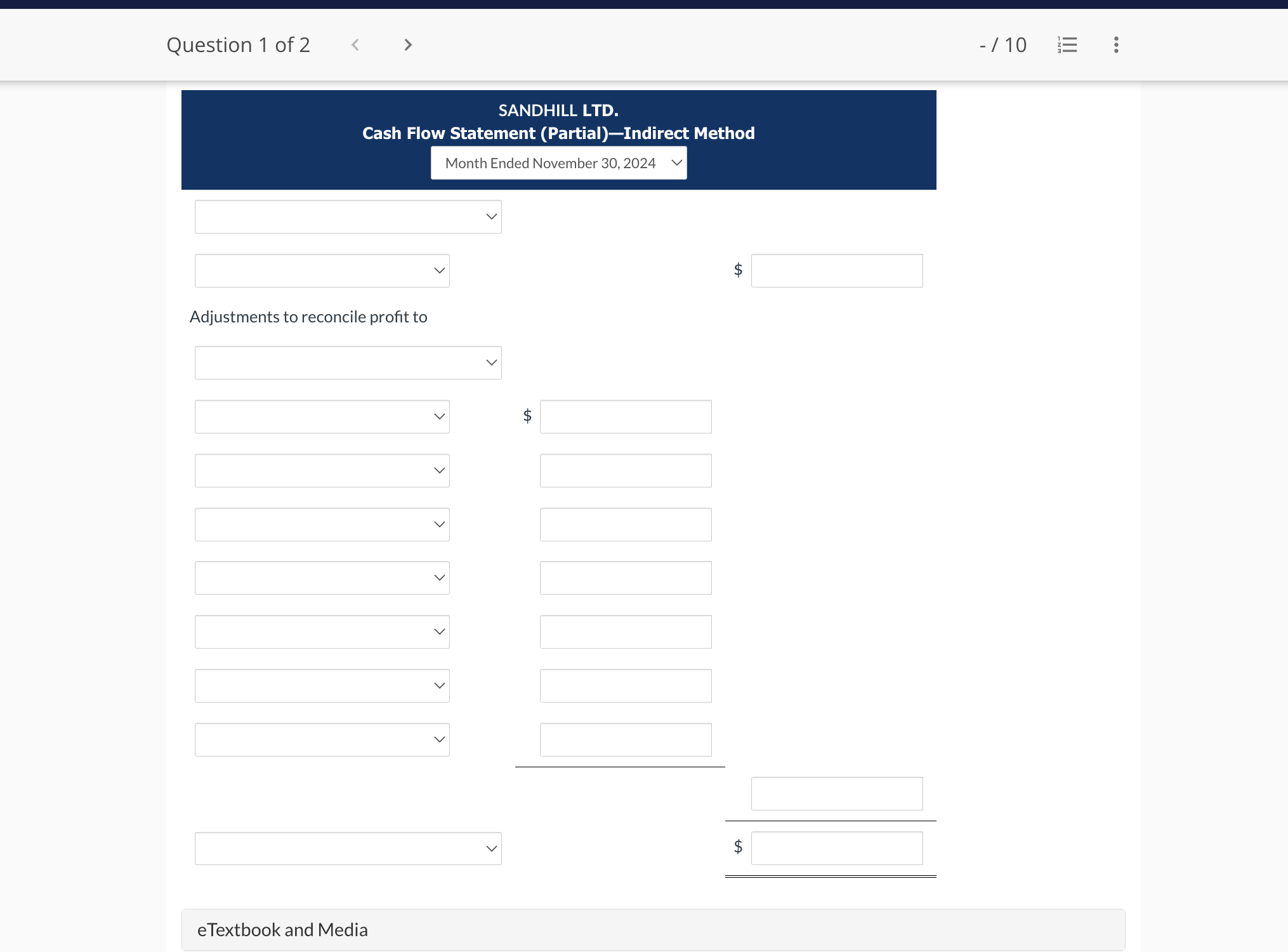 Question 1 of 2

- / 10

SANDHILL LTD.
Cash Flow Statement (Partial)—Indirect Method
Month Ended November 30, 2024

$

Adjustments to reconcile profit to

$

$

eTextbook and Media